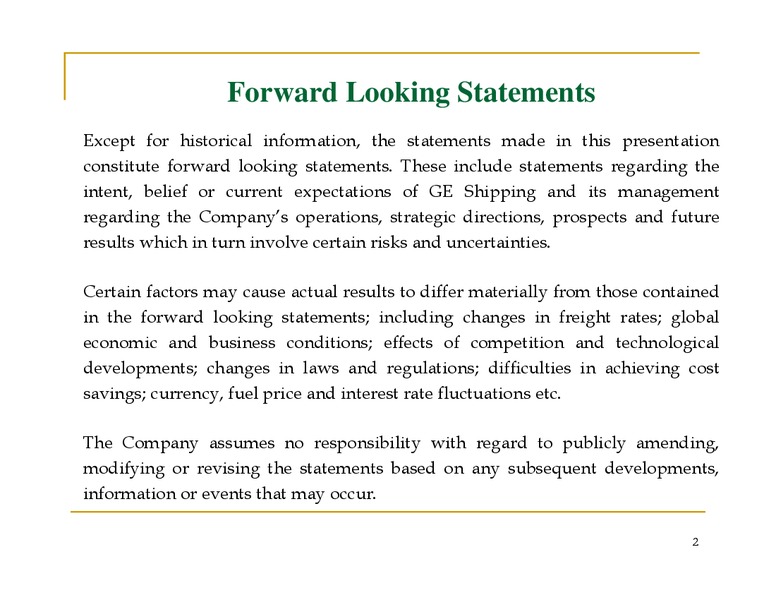 Forward Looking Statements

Except for historical information, the statements made in this presentation constitute forward looking statements. These include statements regarding the intent, belief or current expectations of GE Shipping and its management regarding the Company's operations, strategic directions, prospects and future results which in turn involve certain risks and uncertainties.

Certain factors may cause actual results to differ materially from those contained in the forward looking statements; including changes in freight rates; global economic and business conditions; effects of competition and technological developments; changes in laws and regulations; difficulties in achieving cost savings; currency, fuel price and interest rate fluctuations etc.

The Company assumes no responsibility with regard to publicly amending, modifying or revising the statements based on any subsequent developments, information or events that may occur.

2